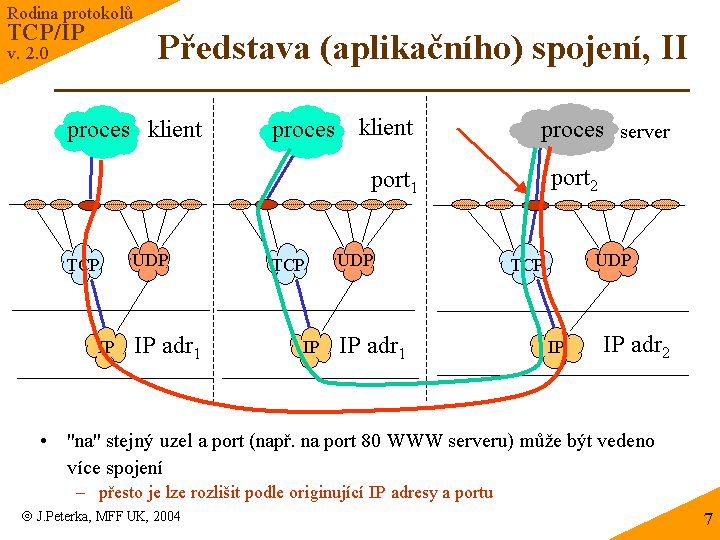 Rodina protokolů
TCP/IP
v. 2.0

Představa (aplikačního) spojení, II

proces klient

TCP UDP

IP IP adr$_1$

proces klient

port$_1$

TCP UDP

IP IP adr$_1$

proces server

port$_2$

TCP UDP

IP IP adr$_2$

• "na" stejný uzel a port (např. na port 80 WWW serveru) může být vedeno více spojení
– přesto je lze rozlišit podle originující IP adresy a portu

© J.Peterka, MFF UK, 2004

7